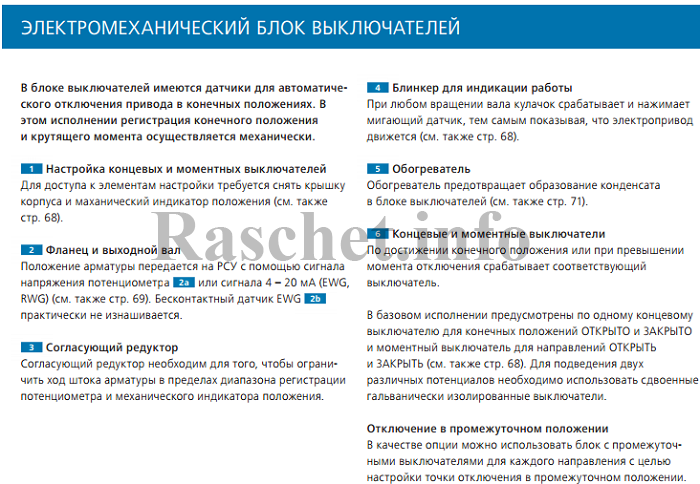 ЭЛЕКТРОМЕХАНИЧЕСКИЙ БЛОК ВЫКЛЮЧАТЕЛЕЙ

В блоке выключателей имеются датчики для автоматического отключения привода в конечных положениях. В этом исполнении регистрация конечного положения и крутящего момента осуществляется механически.

1 Настройка концевых и моментных выключателей
Для доступа к элементам настройки требуется снять крышку корпуса и маханический индикатор положения (см. также стр. 68).

2 Фланец и выходной вал
Положение арматуры передается на РСУ с помощью сигнала напряжения потенциометра 2a или сигнала 4 – 20 мА (EWG, RWG) (см. также стр. 69). Бесконтактный датчик EWG 2b практически не изнашивается.

3 Согласующий редуктор
Согласующий редуктор необходим для того, чтобы ограничить ход штока арматуры в пределах диапазона регистрации потенциометра и механического индикатора положения.

4 Блинкер для индикации работы
При любом вращении вала кулачок срабатывает и нажимает мигающий датчик, тем самым показывая, что электропривод движется (см. также стр. 68).

5 Обогреватель
Обогреватель предотвращает образование конденсата в блоке выключателей (см. также стр. 71).

6 Концевые и моментные выключатели
По достижении конечного положения или при превышении момента отключения срабатывает соответствующий выключатель.

В базовом исполнении предусмотрены по одному концевому выключателю для конечных положений ОТКРЫТО и ЗАКРЫТО и моментный выключатель для направлений ОТКРЫТЬ и ЗАКРЫТЬ (см. также стр. 68). Для подведения двух различных потенциалов необходимо использовать сдвоенные гальванически изолированные выключатели.

Отключение в промежуточном положении
В качестве опции можно использовать блок с промежуточными выключателями для каждого направления с целью настройки точки отключения в промежуточном положении.

Raschet.info